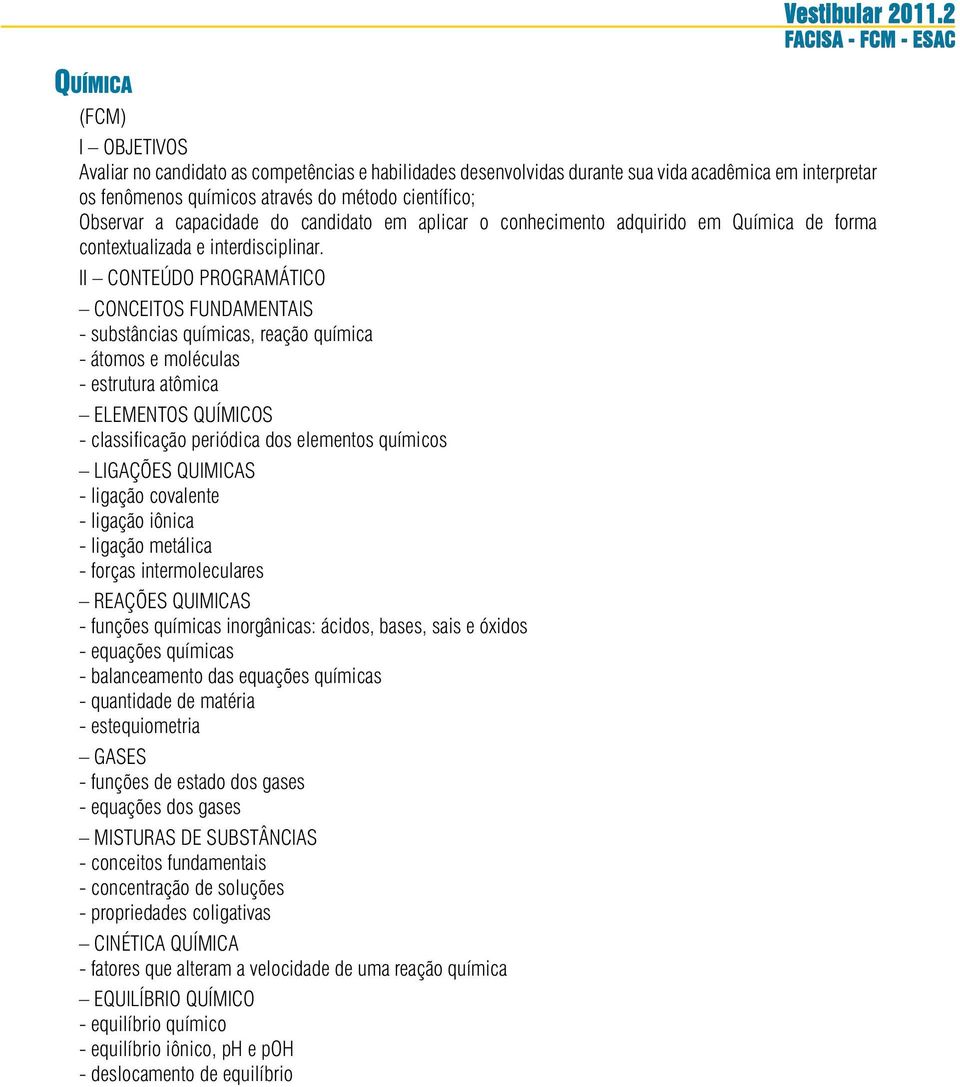 Vestibular 2011.2
FACISA - FCM - ESAC

QUÍMICA

(FCM)

I – OBJETIVOS
Avaliar no candidato as competências e habilidades desenvolvidas durante sua vida acadêmica em interpretar os fenômenos químicos através do método científico;
Observar a capacidade do candidato em aplicar o conhecimento adquirido em Química de forma contextualizada e interdisciplinar.

II – CONTEÚDO PROGRAMÁTICO

– CONCEITOS FUNDAMENTAIS
- substâncias químicas, reação química
- átomos e moléculas
- estrutura atômica

– ELEMENTOS QUÍMICOS
- classificação periódica dos elementos químicos

– LIGAÇÕES QUIMICAS
- ligação covalente
- ligação iônica
- ligação metálica
- forças intermoleculares

– REAÇÕES QUIMICAS
- funções químicas inorgânicas: ácidos, bases, sais e óxidos
- equações químicas
- balanceamento das equações químicas
- quantidade de matéria
- estequiometria

– GASES
- funções de estado dos gases
- equações dos gases

– MISTURAS DE SUBSTÂNCIAS
- conceitos fundamentais
- concentração de soluções
- propriedades coligativas

– CINÉTICA QUÍMICA
- fatores que alteram a velocidade de uma reação química

– EQUILÍBRIO QUÍMICO
- equilíbrio químico
- equilíbrio iônico, pH e pOH
- deslocamento de equilíbrio